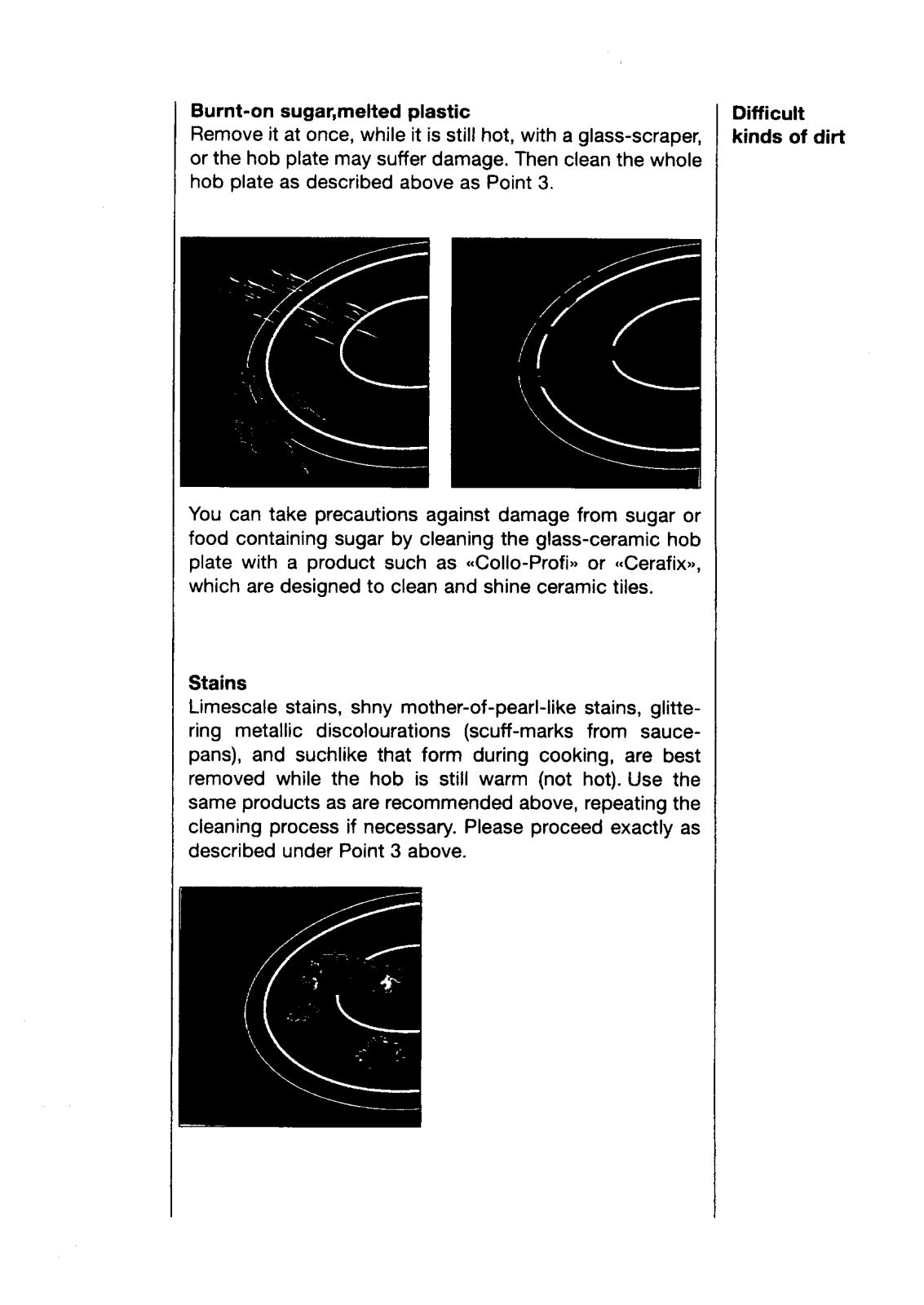 Difficult kinds of dirt

Burnt-on sugar,melted plastic
Remove it at once, while it is still hot, with a glass-scraper, or the hob plate may suffer damage. Then clean the whole hob plate as described above as Point 3.

You can take precautions against damage from sugar or food containing sugar by cleaning the glass-ceramic hob plate with a product such as «Collo-Profi» or «Cerafix», which are designed to clean and shine ceramic tiles.

Stains
Limescale stains, shny mother-of-pearl-like stains, glittering metallic discolourations (scuff-marks from saucepans), and suchlike that form during cooking, are best removed while the hob is still warm (not hot). Use the same products as are recommended above, repeating the cleaning process if necessary. Please proceed exactly as described under Point 3 above.